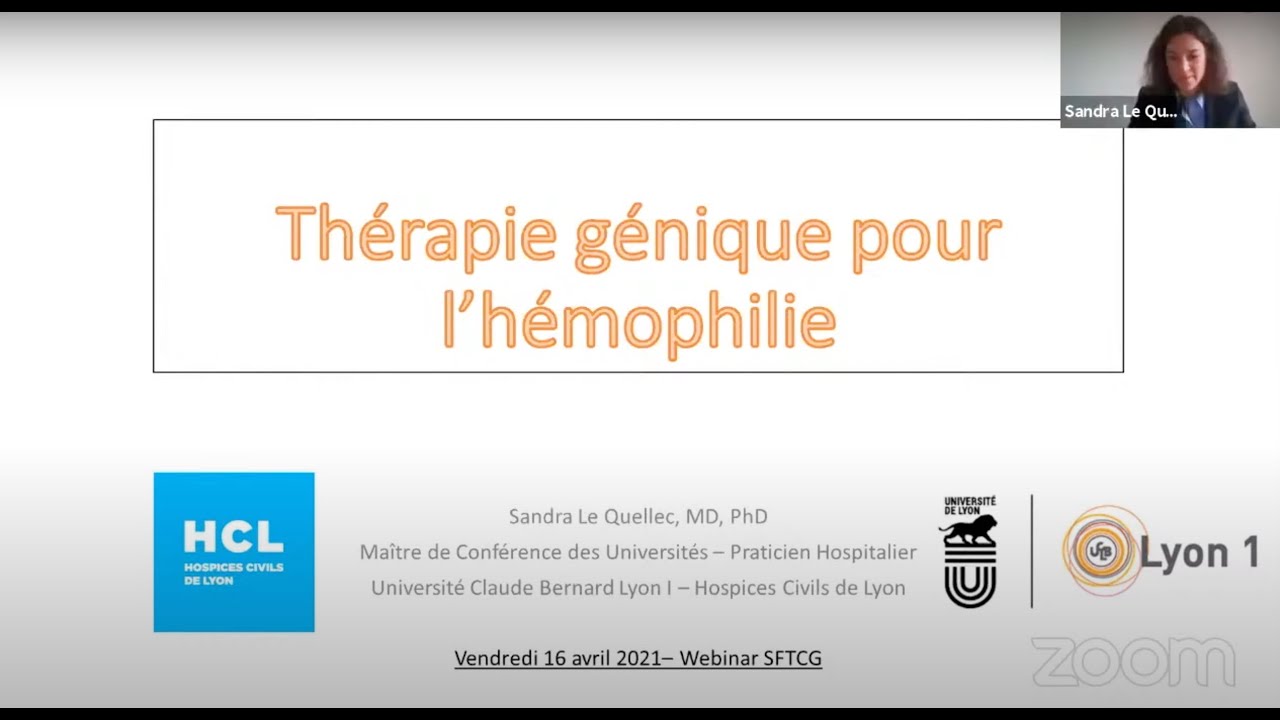 Sandra Le Qu...

Thérapie génique pour l'hémophilie

HCL
HOSPICES CIVILS DE LYON

Sandra Le Quellec, MD, PhD
Maître de Conférence des Universités – Praticien Hospitalier
Université Claude Bernard Lyon I – Hospices Civils de Lyon

UNIVERSITÉ DE LYON

UCB Lyon 1

Vendredi 16 avril 2021– Webinar SFTCG

zoom